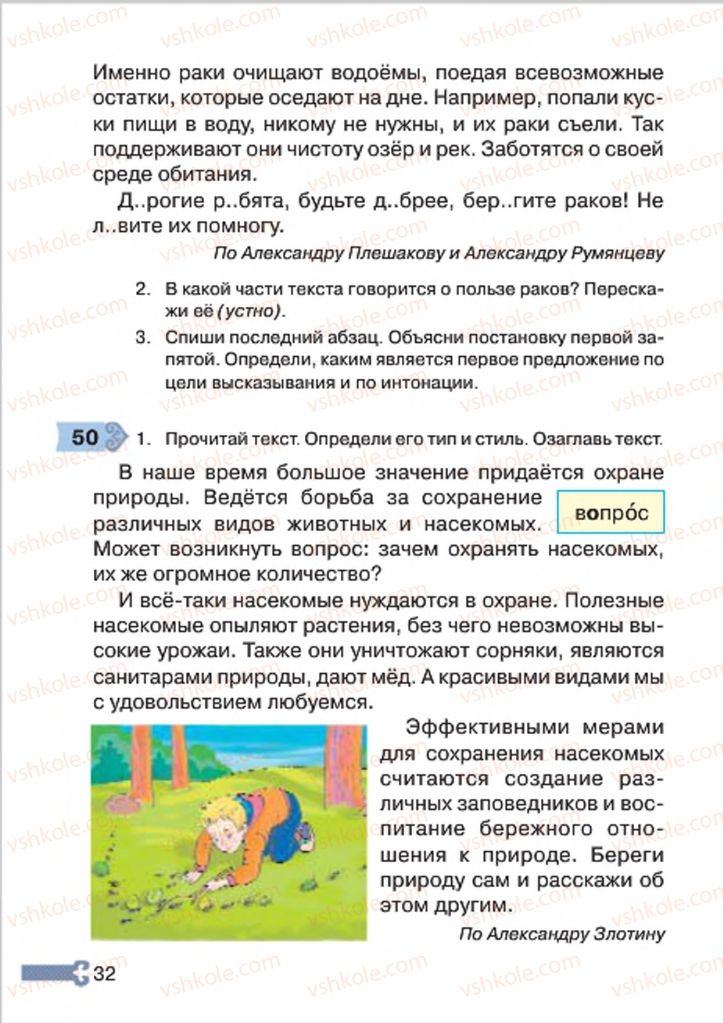 vshkole.com

Именно раки очищают водоёмы, поедая всевозможные остатки, которые оседают на дне. Например, попали куски пищи в воду, никому не нужны, и их раки съели. Так поддерживают они чистоту озёр и рек. Заботятся о своей среде обитания.

Д..рогие р..бята, будьте д..брее, бер..гите раков! Не л..вите их помногу.

По Александру Плешакову и Александру Румянцеву

2. В какой части текста говорится о пользе раков? Перескажи её (устно).

3. Спиши последний абзац. Объясни постановку первой запятой. Определи, каким является первое предложение по цели высказывания и по интонации.

50 1. Прочитай текст. Определи его тип и стиль. Озаглавь текст.

В наше время большое значение придаётся охране природы. Ведётся борьба за сохранение различных видов животных и насекомых. Может возникнуть вопрос: зачем охранять насекомых, их же огромное количество?

вопро́с

И всё-таки насекомые нуждаются в охране. Полезные насекомые опыляют растения, без чего невозможны высокие урожаи. Также они уничтожают сорняки, являются санитарами природы, дают мёд. А красивыми видами мы с удовольствием любуемся.

Эффективными мерами для сохранения насекомых считаются создание различных заповедников и воспитание бережного отношения к природе. Береги природу сам и расскажи об этом другим.

По Александру Злотину

32